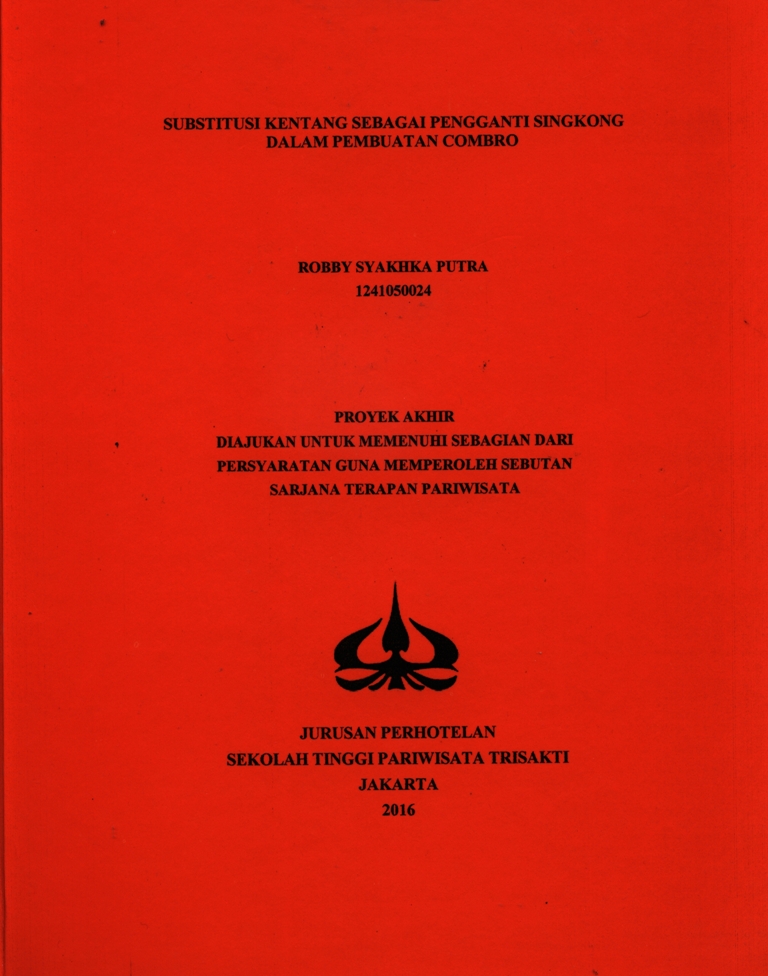 SUBSTITUSI KENTANG SEBAGAI PENGGANTI SINGKONG DALAM PEMBUATAN COMBRO

ROBBY SYAKHKA PUTRA
1241050024

PROYEK AKHIR
DIAJUKAN UNTUK MEMENUHI SEBAGIAN DARI PERSYARATAN GUNA MEMPEROLEH SEBUTAN SARJANA TERAPAN PARIWISATA

JURUSAN PERHOTELAN
SEKOLAH TINGGI PARIWISATA TRISAKTI
JAKARTA
2016